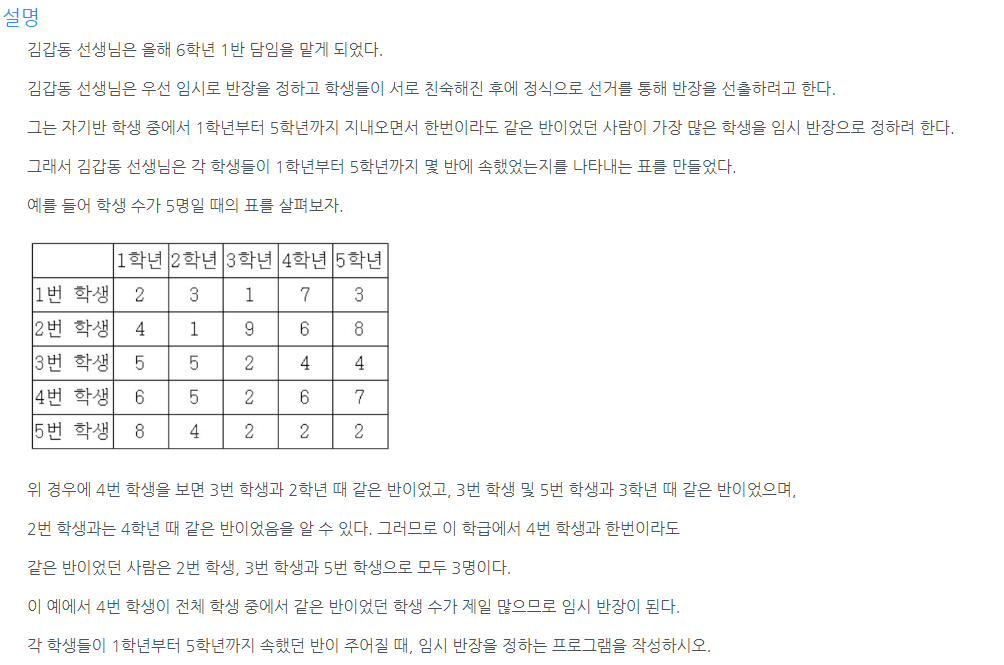 설명

김갑동 선생님은 올해 6학년 1반 담임을 맡게 되었다.

김갑동 선생님은 우선 임시로 반장을 정하고 학생들이 서로 친숙해진 후에 정식으로 선거를 통해 반장을 선출하려고 한다.

그는 자기반 학생 중에서 1학년부터 5학년까지 지내오면서 한번이라도 같은 반이었던 사람이 가장 많은 학생을 임시 반장으로 정하려 한다.

그래서 김갑동 선생님은 각 학생들이 1학년부터 5학년까지 몇 반에 속했었는지를 나타내는 표를 만들었다.

예를 들어 학생 수가 5명일 때의 표를 살펴보자.

| | 1학년 | 2학년 | 3학년 | 4학년 | 5학년 |
|---|---|---|---|---|---|
| 1번 학생 | 2 | 3 | 1 | 7 | 3 |
| 2번 학생 | 4 | 1 | 9 | 6 | 8 |
| 3번 학생 | 5 | 5 | 2 | 4 | 4 |
| 4번 학생 | 6 | 5 | 2 | 6 | 7 |
| 5번 학생 | 8 | 4 | 2 | 2 | 2 |

위 경우에 4번 학생을 보면 3번 학생과 2학년 때 같은 반이었고, 3번 학생 및 5번 학생과 3학년 때 같은 반이었으며,

2번 학생과는 4학년 때 같은 반이었음을 알 수 있다. 그러므로 이 학급에서 4번 학생과 한번이라도

같은 반이었던 사람은 2번 학생, 3번 학생과 5번 학생으로 모두 3명이다.

이 예에서 4번 학생이 전체 학생 중에서 같은 반이었던 학생 수가 제일 많으므로 임시 반장이 된다.

각 학생들이 1학년부터 5학년까지 속했던 반이 주어질 때, 임시 반장을 정하는 프로그램을 작성하시오.